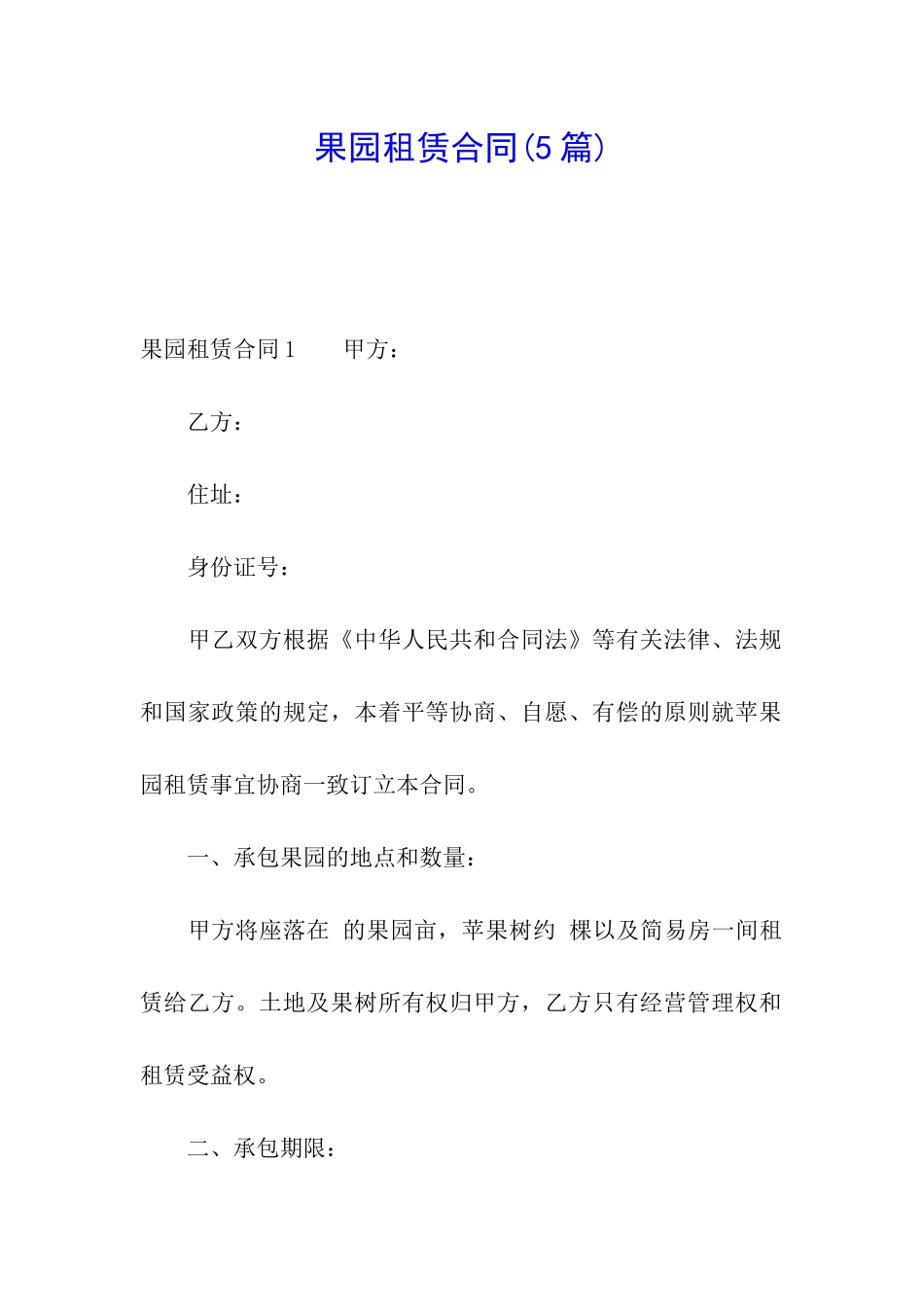 果园租赁合同(5篇)

果园租赁合同1　　甲方：

乙方：

住址：

身份证号：

甲乙双方根据《中华人民共和合同法》等有关法律、法规和国家政策的规定，本着平等协商、自愿、有偿的原则就苹果园租赁事宜协商一致订立本合同。

一、承包果园的地点和数量：

甲方将座落在 的果园亩，苹果树约 棵以及简易房一间租赁给乙方。土地及果树所有权归甲方，乙方只有经营管理权和租赁受益权。

二、承包期限：